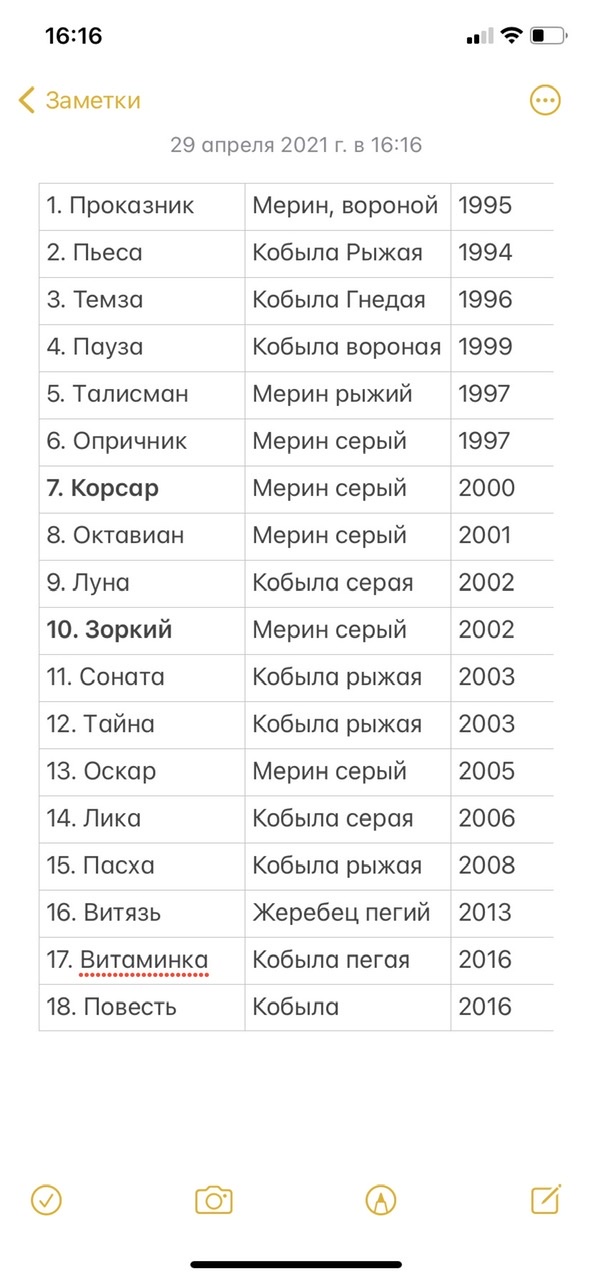 16:16

Заметки

29 апреля 2021 г. в 16:16

| | | |
|---|---|---|
| 1. Проказник | Мерин, вороной | 1995 |
| 2. Пьеса | Кобыла Рыжая | 1994 |
| 3. Темза | Кобыла Гнедая | 1996 |
| 4. Пауза | Кобыла вороная | 1999 |
| 5. Талисман | Мерин рыжий | 1997 |
| 6. Опричник | Мерин серый | 1997 |
| **7. Корсар** | Мерин серый | 2000 |
| 8. Октавиан | Мерин серый | 2001 |
| 9. Луна | Кобыла серая | 2002 |
| **10. Зоркий** | Мерин серый | 2002 |
| 11. Соната | Кобыла рыжая | 2003 |
| 12. Тайна | Кобыла рыжая | 2003 |
| 13. Оскар | Мерин серый | 2005 |
| 14. Лика | Кобыла серая | 2006 |
| 15. Пасха | Кобыла рыжая | 2008 |
| 16. Витязь | Жеребец пегий | 2013 |
| 17. Витаминка | Кобыла пегая | 2016 |
| 18. Повесть | Кобыла | 2016 |